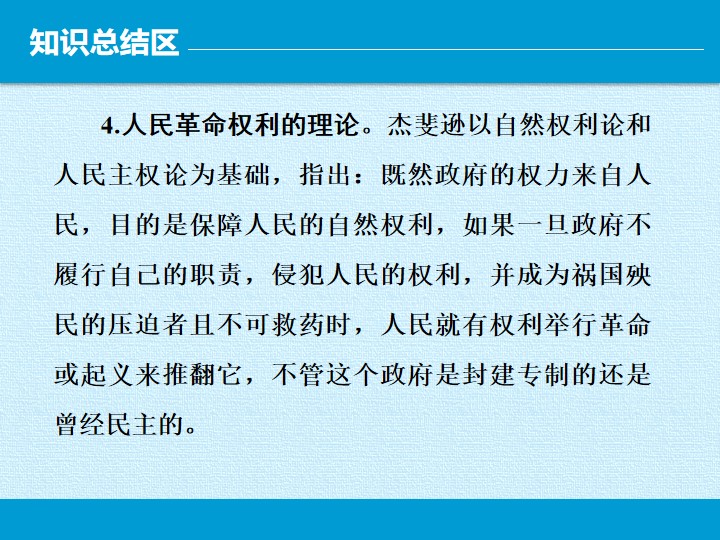 知识总结区

4.人民革命权利的理论。杰斐逊以自然权利论和人民主权论为基础，指出：既然政府的权力来自人民，目的是保障人民的自然权利，如果一旦政府不履行自己的职责，侵犯人民的权利，并成为祸国殃民的压迫者且不可救药时，人民就有权利举行革命或起义来推翻它，不管这个政府是封建专制的还是曾经民主的。